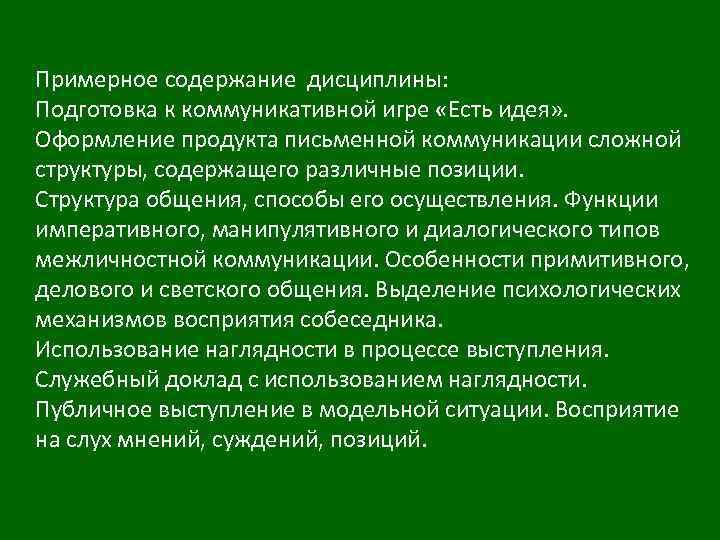 Примерное содержание дисциплины:
Подготовка к коммуникативной игре «Есть идея».
Оформление продукта письменной коммуникации сложной структуры, содержащего различные позиции.
Структура общения, способы его осуществления. Функции императивного, манипулятивного и диалогического типов межличностной коммуникации. Особенности примитивного, делового и светского общения. Выделение психологических механизмов восприятия собеседника.
Использование наглядности в процессе выступления.
Служебный доклад с использованием наглядности.
Публичное выступление в модельной ситуации. Восприятие на слух мнений, суждений, позиций.